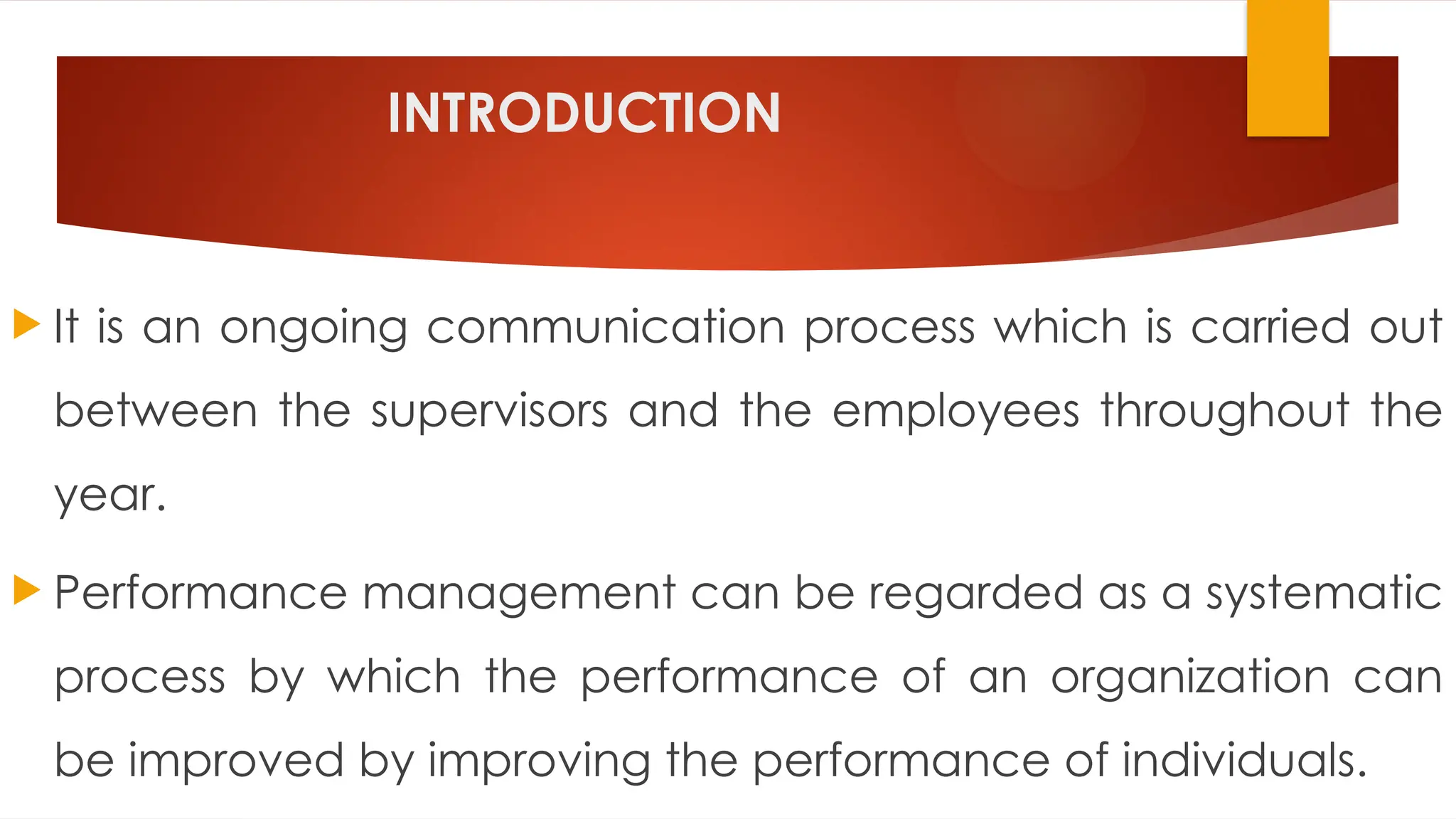 INTRODUCTION

It is an ongoing communication process which is carried out between the supervisors and the employees throughout the year.

Performance management can be regarded as a systematic process by which the performance of an organization can be improved by improving the performance of individuals.